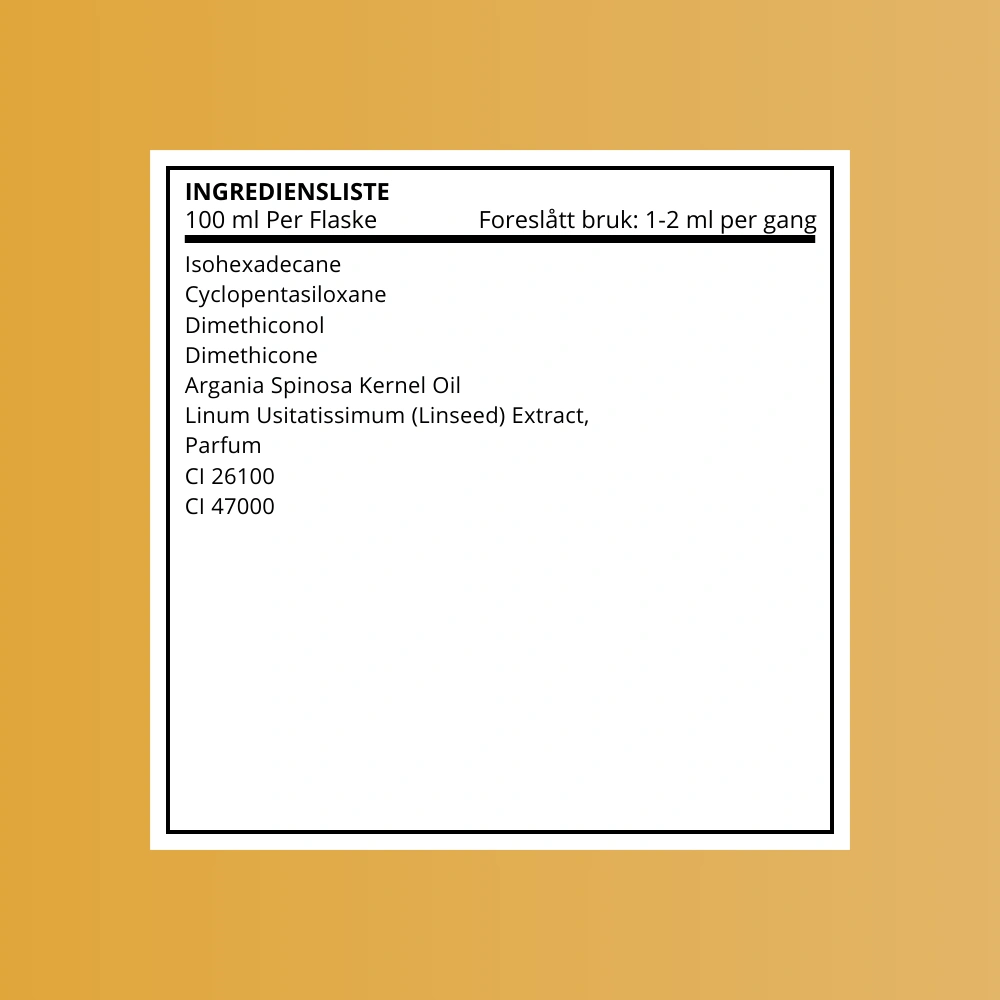 INGREDIENSLISTE
100 ml Per Flaske Foreslått bruk: 1-2 ml per gang

Isohexadecane
Cyclopentasiloxane
Dimethiconol
Dimethicone
Argania Spinosa Kernel Oil
Linum Usitatissimum (Linseed) Extract,
Parfum
CI 26100
CI 47000